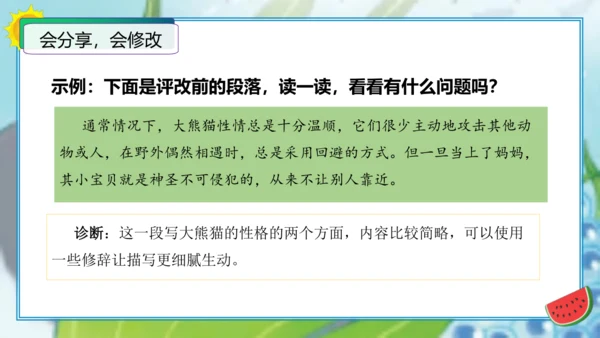 会分享，会修改

示例：下面是评改前的段落，读一读，看看有什么问题吗？

通常情况下，大熊猫性情总是十分温顺，它们很少主动地攻击其他动物或人，在野外偶然相遇时，总是采用回避的方式。但一旦当上了妈妈，其小宝贝就是神圣不可侵犯的，从来不让别人靠近。

诊断：这一段写大熊猫的性格的两个方面，内容比较简略，可以使用一些修辞让描写更细腻生动。